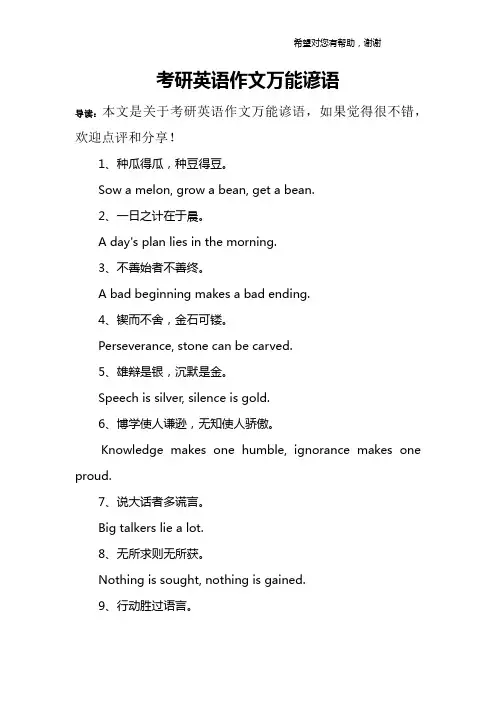 希望对您有帮助，谢谢

考研英语作文万能谚语

导读：本文是关于考研英语作文万能谚语，如果觉得很不错，欢迎点评和分享！

1、种瓜得瓜，种豆得豆。

Sow a melon, grow a bean, get a bean.

2、一日之计在于晨。

A day's plan lies in the morning.

3、不善始者不善终。

A bad beginning makes a bad ending.

4、锲而不舍，金石可镂。

Perseverance, stone can be carved.

5、雄辩是银，沉默是金。

Speech is silver, silence is gold.

6、博学使人谦逊，无知使人骄傲。

Knowledge makes one humble, ignorance makes one proud.

7、说大话者多谎言。

Big talkers lie a lot.

8、无所求则无所获。

Nothing is sought, nothing is gained.

9、行动胜过语言。